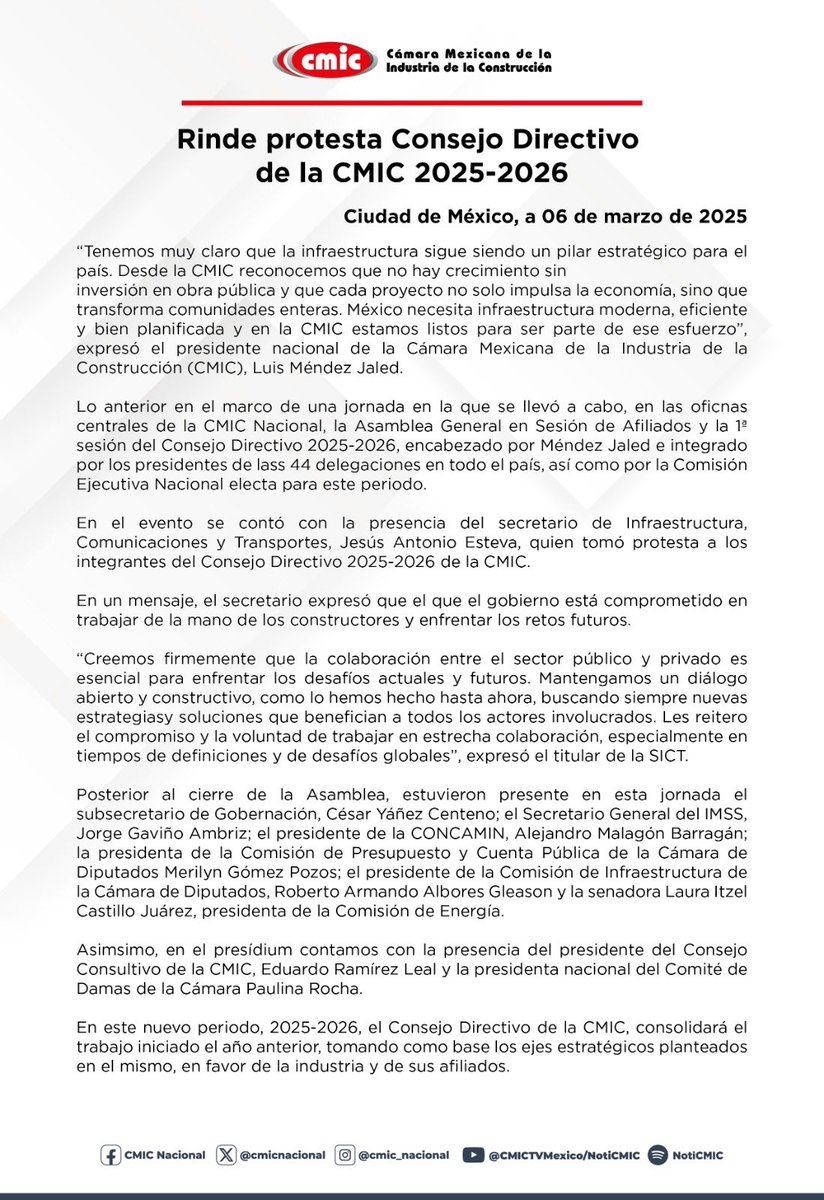 cmic Cámara Mexicana de la Industria de la Construcción

Rinde protesta Consejo Directivo de la CMIC 2025-2026

Ciudad de México, a 06 de marzo de 2025

“Tenemos muy claro que la infraestructura sigue siendo un pilar estratégico para el país. Desde la CMIC reconocemos que no hay crecimiento sin inversión en obra pública y que cada proyecto no solo impulsa la economía, sino que transforma comunidades enteras. México necesita infraestructura moderna, eficiente y bien planificada y en la CMIC estamos listos para ser parte de ese esfuerzo”, expresó el presidente nacional de la Cámara Mexicana de la Industria de la Construcción (CMIC), Luis Méndez Jaled.

Lo anterior en el marco de una jornada en la que se llevó a cabo, en las oficnas centrales de la CMIC Nacional, la Asamblea General en Sesión de Afiliados y la 1ª sesión del Consejo Directivo 2025-2026, encabezado por Méndez Jaled e integrado por los presidentes de lass 44 delegaciones en todo el país, así como por la Comisión Ejecutiva Nacional electa para este periodo.

En el evento se contó con la presencia del secretario de Infraestructura, Comunicaciones y Transportes, Jesús Antonio Esteva, quien tomó protesta a los integrantes del Consejo Directivo 2025-2026 de la CMIC.

En un mensaje, el secretario expresó que el que el gobierno está comprometido en trabajar de la mano de los constructores y enfrentar los retos futuros.

“Creemos firmemente que la colaboración entre el sector público y privado es esencial para enfrentar los desafíos actuales y futuros. Mantengamos un diálogo abierto y constructivo, como lo hemos hecho hasta ahora, buscando siempre nuevas estrategiasy soluciones que benefician a todos los actores involucrados. Les reitero el compromiso y la voluntad de trabajar en estrecha colaboración, especialmente en tiempos de definiciones y de desafíos globales”, expresó el titular de la SICT.

Posterior al cierre de la Asamblea, estuvieron presente en esta jornada el subsecretario de Gobernación, César Yáñez Centeno; el Secretario General del IMSS, Jorge Gaviño Ambriz; el presidente de la CONCAMIN, Alejandro Malagón Barragán; la presidenta de la Comisión de Presupuesto y Cuenta Pública de la Cámara de Diputados Merilyn Gómez Pozos; el presidente de la Comisión de Infraestructura de la Cámara de Diputados, Roberto Armando Albores Gleason y la senadora Laura Itzel Castillo Juárez, presidenta de la Comisión de Energía.

Asimismo, en el presídium contamos con la presencia del presidente del Consejo Consultivo de la CMIC, Eduardo Ramírez Leal y la presidenta nacional del Comité de Damas de la Cámara Paulina Rocha.

En este nuevo periodo, 2025-2026, el Consejo Directivo de la CMIC, consolidará el trabajo iniciado el año anterior, tomando como base los ejes estratégicos planteados en el mismo, en favor de la industria y de sus afiliados.

CMIC Nacional @cmicnacional @cmic_nacional @CMICTVMexico/NotiCMIC NotiCMIC